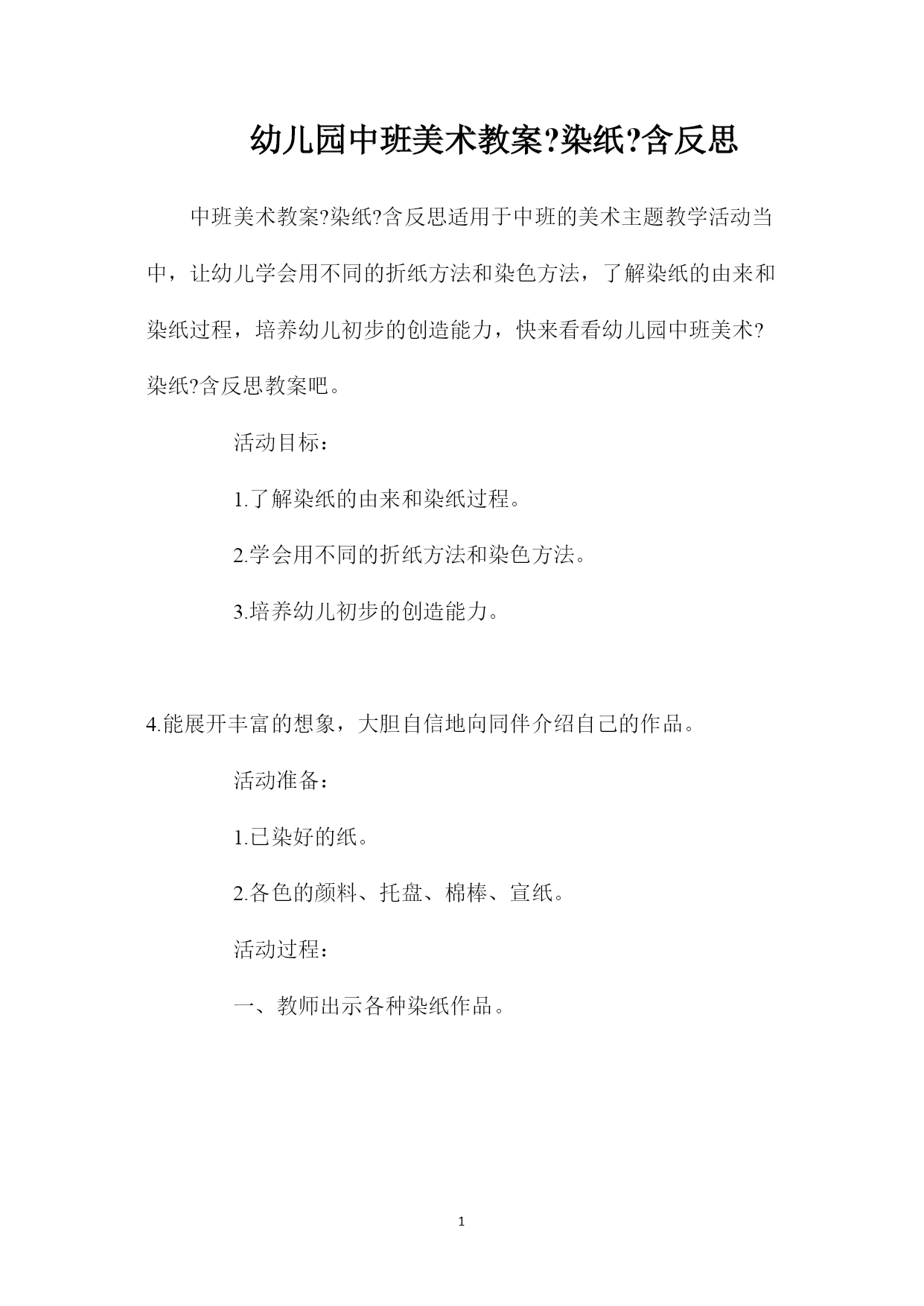 幼儿园中班美术教案?染纸?含反思

中班美术教案?染纸?含反思适用于中班的美术主题教学活动当中，让幼儿学会用不同的折纸方法和染色方法，了解染纸的由来和染纸过程，培养幼儿初步的创造能力，快来看看幼儿园中班美术?染纸?含反思教案吧。

活动目标：

1.了解染纸的由来和染纸过程。

2.学会用不同的折纸方法和染色方法。

3.培养幼儿初步的创造能力。

4.能展开丰富的想象，大胆自信地向同伴介绍自己的作品。

活动准备：

1.已染好的纸。

2.各色的颜料、托盘、棉棒、宣纸。

活动过程：

一、教师出示各种染纸作品。

1